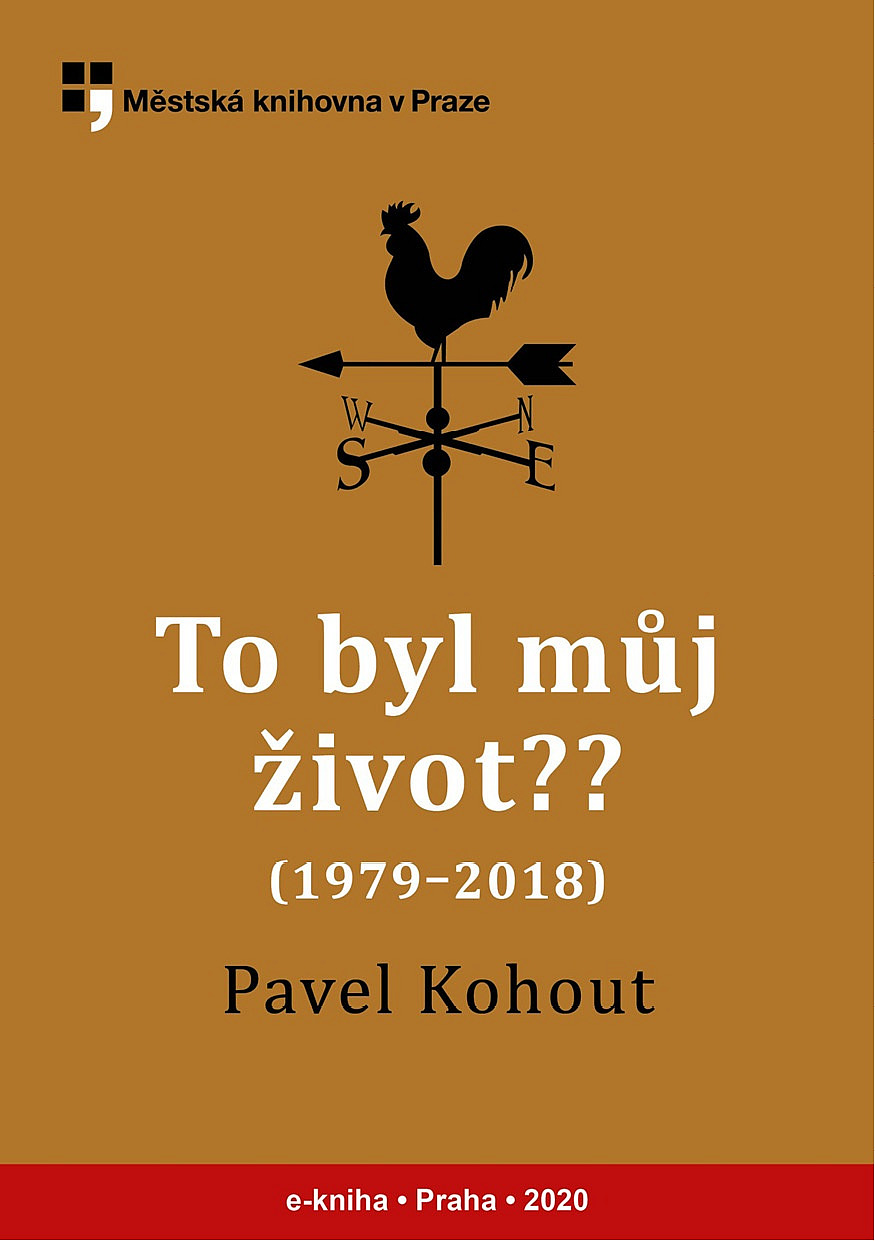 Městská knihovna v Praze

W N
S E

To byl můj život??

(1979–2018)

Pavel Kohout

e-kniha • Praha • 2020